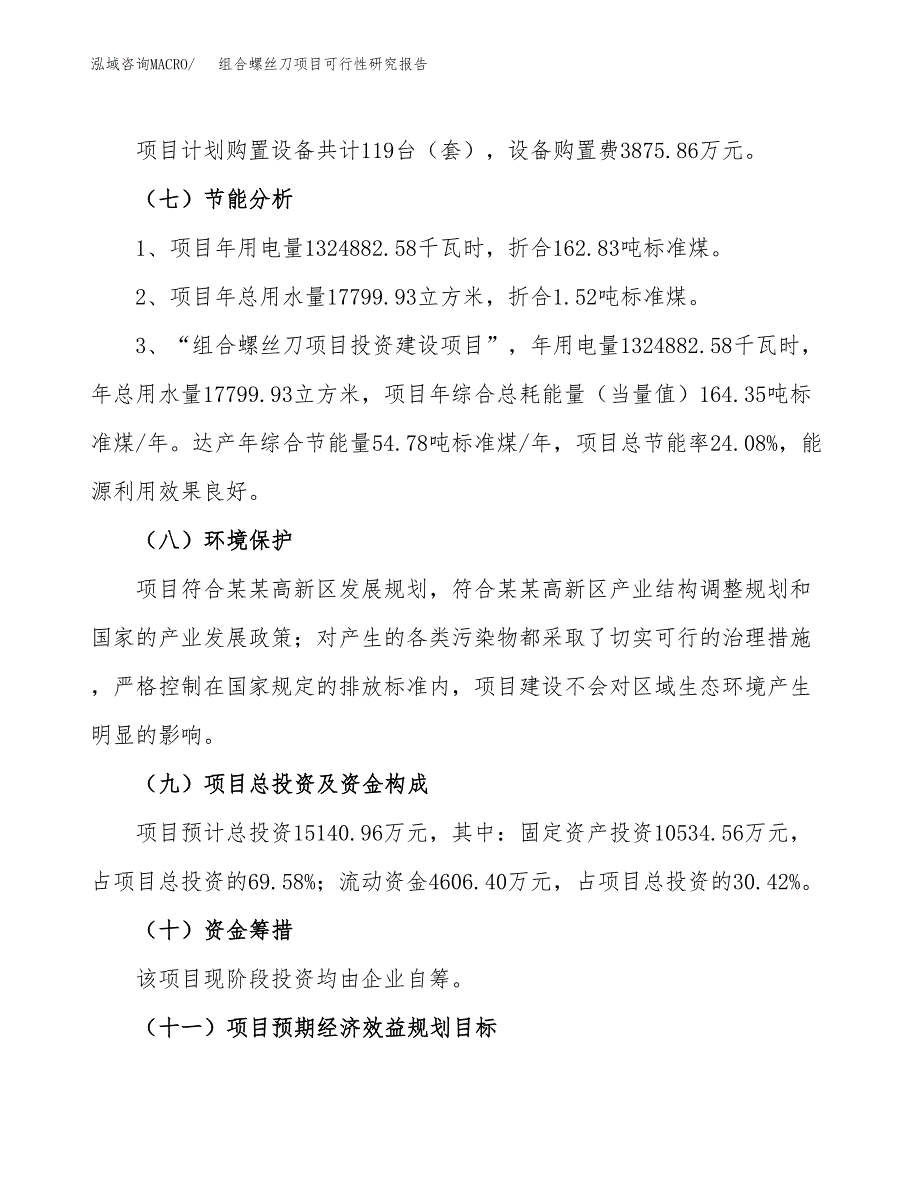 泓域咨询MACRO/　组合螺丝刀项目可行性研究报告

项目计划购置设备共计119台（套），设备购置费3875.86万元。

（七）节能分析

1、项目年用电量1324882.58千瓦时，折合162.83吨标准煤。

2、项目年总用水量17799.93立方米，折合1.52吨标准煤。

3、“组合螺丝刀项目投资建设项目”，年用电量1324882.58千瓦时，年总用水量17799.93立方米，项目年综合总耗能量（当量值）164.35吨标准煤/年。达产年综合节能量54.78吨标准煤/年，项目总节能率24.08%，能源利用效果良好。

（八）环境保护

项目符合某某高新区发展规划，符合某某高新区产业结构调整规划和国家的产业发展政策；对产生的各类污染物都采取了切实可行的治理措施，严格控制在国家规定的排放标准内，项目建设不会对区域生态环境产生明显的影响。

（九）项目总投资及资金构成

项目预计总投资15140.96万元，其中：固定资产投资10534.56万元，占项目总投资的69.58%；流动资金4606.40万元，占项目总投资的30.42%。

（十）资金筹措

该项目现阶段投资均由企业自筹。

（十一）项目预期经济效益规划目标